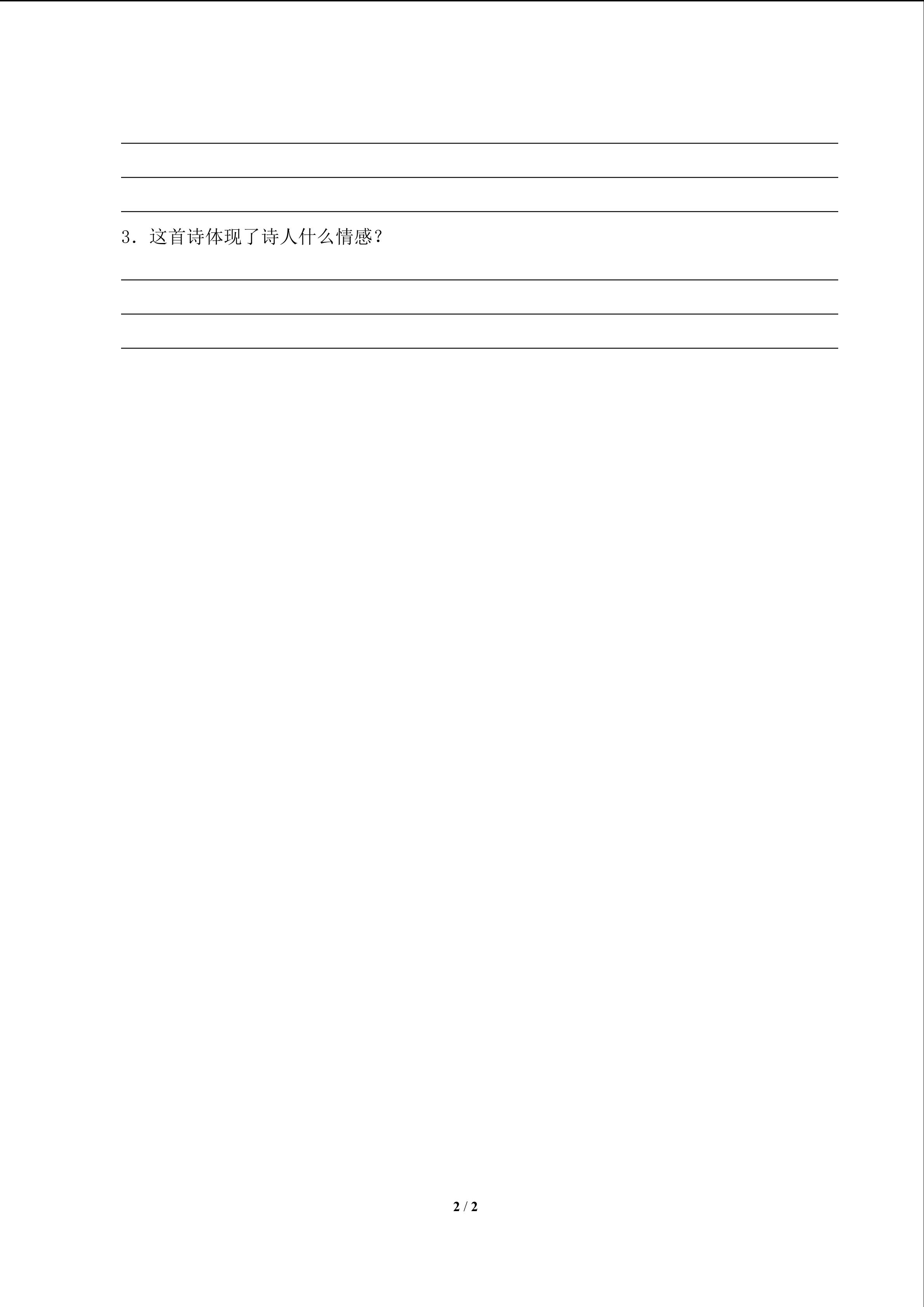 3．这首诗体现了诗人什么情感？

2 / 2